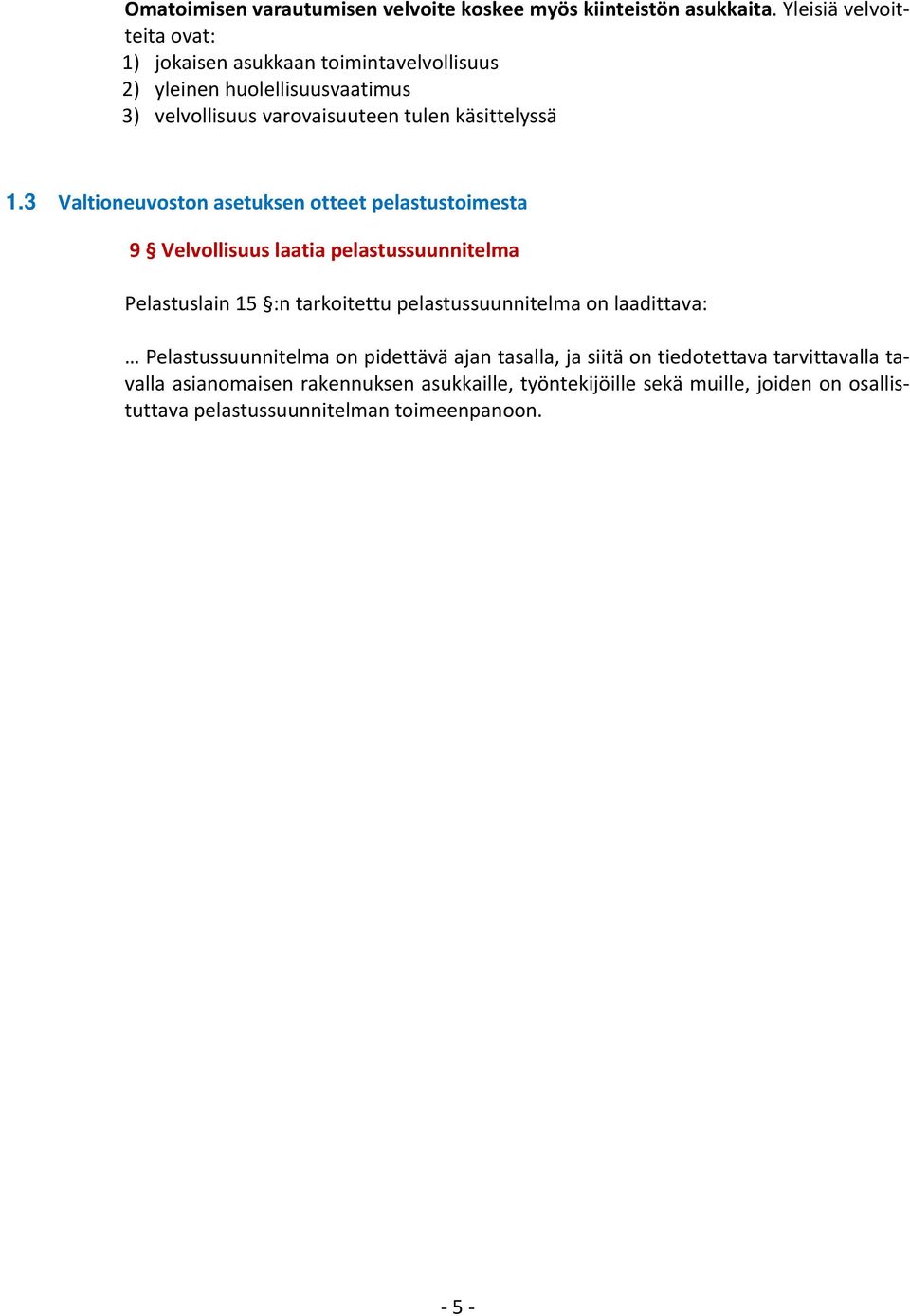 Omatoimisen varautumisen velvoite koskee myös kiinteistön asukkaita. Yleisiä velvoitteita ovat:
1) jokaisen asukkaan toimintavelvollisuus
2) yleinen huolellisuusvaatimus
3) velvollisuus varovaisuuteen tulen käsittelyssä

1.3 Valtioneuvoston asetuksen otteet pelastustoimesta

9 § Velvollisuus laatia pelastussuunnitelma

Pelastuslain 15 §:n tarkoitettu pelastussuunnitelma on laadittava:

… Pelastussuunnitelma on pidettävä ajan tasalla, ja siitä on tiedotettava tarvittavalla tavalla asianomaisen rakennuksen asukkaille, työntekijöille sekä muille, joiden on osallistuttava pelastussuunnitelman toimeenpanoon.

- 5 -